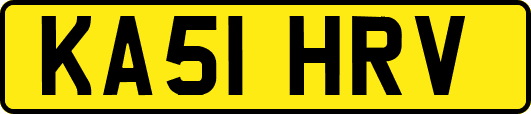 KA51 HRV